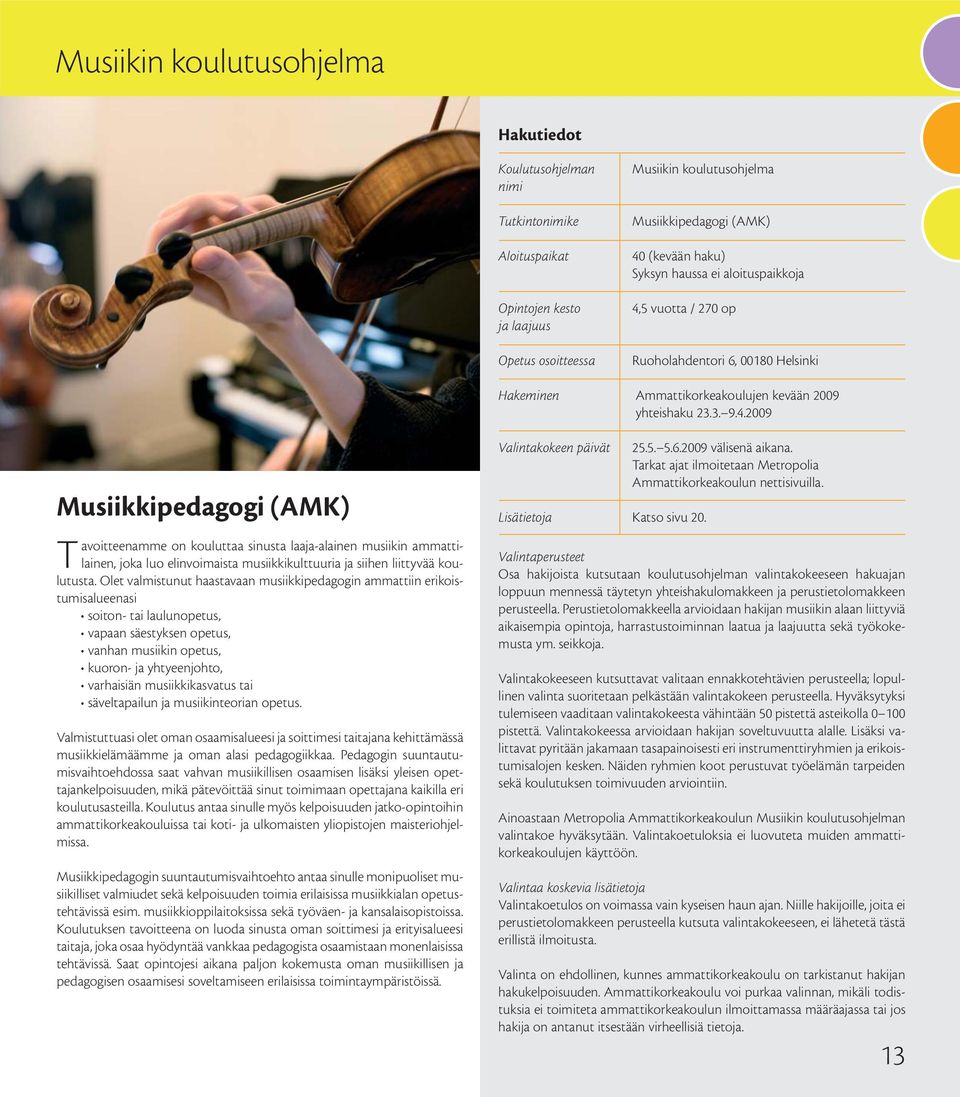 Musiikin koulutusohjelma

Musiikkipedagogi (AMK)

Tavoitteenamme on kouluttaa sinusta laaja-alainen musiikin ammattilainen, joka luo elinvoimaista musiikkikulttuuria ja siihen liittyvää koulutusta. Olet valmistunut haastavaan musiikkipedagogin ammattiin erikoistumisalueenasi

• soiton- tai laulunopetus,
• vapaan säestyksen opetus,
• vanhan musiikin opetus,
• kuoron- ja yhtyeenjohto,
• varhaisiän musiikkikasvatus tai
• säveltapailun ja musiikinteorian opetus.

Valmistuttuasi olet oman osaamisalueesi ja soittimesi taitajana kehittämässä musiikkielämäämme ja oman alasi pedagogiikkaa. Pedagogin suuntautumisvaihtoehdossa saat vahvan musiikillisen osaamisen lisäksi yleisen opettajankelpoisuuden, mikä pätevöittää sinut toimimaan opettajana kaikilla eri koulutusasteilla. Koulutus antaa sinulle myös kelpoisuuden jatko-opintoihin ammattikorkeakouluissa tai koti- ja ulkomaisten yliopistojen maisteriohjelmissa.

Musiikkipedagogin suuntautumisvaihtoehto antaa sinulle monipuoliset musiikilliset valmiudet sekä kelpoisuuden toimia erilaisissa musiikkialan opetustehtävissä esim. musiikkioppilaitoksissa sekä työväen- ja kansalaisopistoissa. Koulutuksen tavoitteena on luoda sinusta oman soittimesi ja erityisalueesi taitaja, joka osaa hyödyntää vankkaa pedagogista osaamistaan monenlaisissa tehtävissä. Saat opintojesi aikana paljon kokemusta oman musiikillisen ja pedagogisen osaamisesi soveltamiseen erilaisissa toimintaympäristöissä.

Hakutiedot

| | |
|---|---|
| Koulutusohjelman nimi | Musiikin koulutusohjelma |
| Tutkintonimike | Musiikkipedagogi (AMK) |
| Aloituspaikat | 40 (kevään haku) Syksyn haussa ei aloituspaikkoja |
| Opintojen kesto ja laajuus | 4,5 vuotta / 270 op |
| Opetus osoitteessa | Ruoholahdentori 6, 00180 Helsinki |
| Hakeminen | Ammattikorkeakoulujen kevään 2009 yhteishaku 23.3.–9.4.2009 |
| Valintakokeen päivät | 25.5.–5.6.2009 välisenä aikana. Tarkat ajat ilmoitetaan Metropolia Ammattikorkeakoulun nettisivuilla. |
| Lisätietoja | Katso sivu 20. |

Valintaperusteet
Osa hakijoista kutsutaan koulutusohjelman valintakokeeseen hakuajan loppuun mennessä täytetyn yhteishakulomakkeen ja perustietolomakkeen perusteella. Perustietolomakkeella arvioidaan hakijan musiikin alaan liittyviä aikaisempia opintoja, harrastustoiminnan laatua ja laajuutta sekä työkokemusta ym. seikkoja.

Valintakokeeseen kutsuttavat valitaan ennakkotehtävien perusteella; lopullinen valinta suoritetaan pelkästään valintakokeen perusteella. Hyväksytyksi tulemiseen vaaditaan valintakokeesta vähintään 50 pistettä asteikolla 0–100 pistettä. Valintakokeessa arvioidaan hakijan soveltuvuutta alalle. Lisäksi valittavat pyritään jakamaan tasapainoisesti eri instrumenttiryhmien ja erikoistumisalojen kesken. Näiden ryhmien koot perustuvat työelämän tarpeiden sekä koulutuksen toimivuuden arviointiin.

Ainoastaan Metropolia Ammattikorkeakoulun Musiikin koulutusohjelman valintakoe hyväksytään. Valintakoetuloksia ei luovuteta muiden ammattikorkeakoulujen käyttöön.

Valintaa koskevia lisätietoja
Valintakoetulos on voimassa vain kyseisen haun ajan. Niille hakijoille, joita ei perustietolomakkeen perusteella kutsuta valintakokeeseen, ei lähetetä tästä erillistä ilmoitusta.

Valinta on ehdollinen, kunnes ammattikorkeakoulu on tarkistanut hakijan hakukelpoisuuden. Ammattikorkeakoulu voi purkaa valinnan, mikäli todistuksia ei toimiteta ammattikorkeakoulun ilmoittamassa määräajassa tai jos hakija on antanut itsestään virheellisiä tietoja.

13